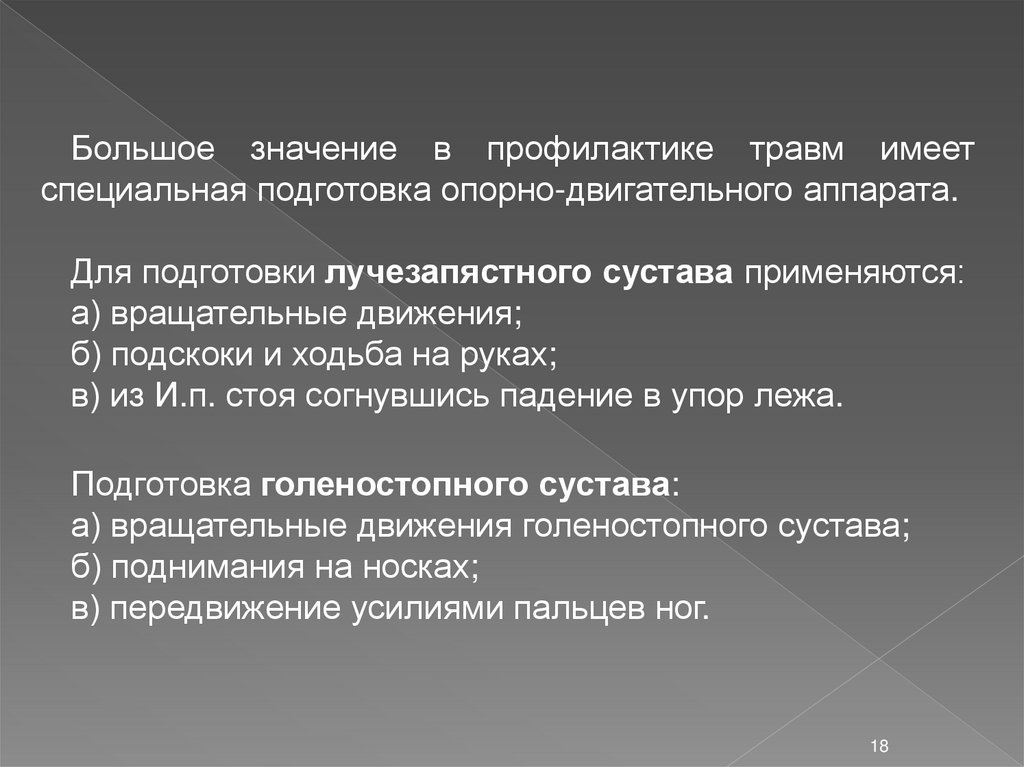 Большое значение в профилактике травм имеет специальная подготовка опорно-двигательного аппарата.

Для подготовки лучезапястного сустава применяются:
а) вращательные движения;
б) подскоки и ходьба на руках;
в) из И.п. стоя согнувшись падение в упор лежа.

Подготовка голеностопного сустава:
а) вращательные движения голеностопного сустава;
б) поднимания на носках;
в) передвижение усилиями пальцев ног.

18